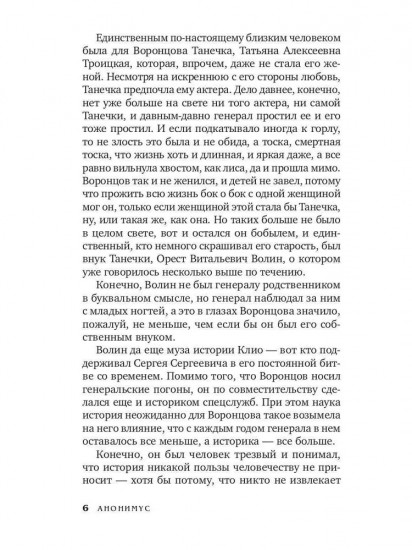 Единственным по-настоящему близким человеком была для Воронцова Танечка, Татьяна Алексеевна Троицкая, которая, впрочем, даже не стала его женой. Несмотря на искреннюю с его стороны любовь, Танечка предпочла ему актера. Дело давнее, конечно, нет уже больше на свете ни того актера, ни самой Танечки, и давным-давно генерал простил ее и его тоже простил. И если подкатывало иногда к горлу, то не злость это была и не обида, а тоска, смертная тоска, что жизнь хоть и длинная, и яркая даже, а все равно вильнула хвостом, как лиса, да и прошла мимо. Воронцов так и не женился, и детей не завел, потому что прожить всю жизнь бок о бок с одной женщиной мог он, только если женщиной этой стала бы Танечка, ну, или такая же, как она. Но таких больше не было в целом свете, вот и остался он бобылем, и единственный, кто немного скрашивал его старость, был внук Танечки, Орест Витальевич Волин, о котором уже говорилось несколько выше по течению.

Конечно, Волин не был генералу родственником в буквальном смысле, но генерал наблюдал за ним с младых ногтей, а это в глазах Воронцова значило, пожалуй, не меньше, чем если бы он был его собственным внуком.

Волин да еще муза истории Клио — вот кто поддерживал Сергея Сергеевича в его постоянной битве со временем. Помимо того, что Воронцов носил генеральские погоны, он по совместительству сделался еще и историком спецслужб. При этом наука история неожиданно для Воронцова такое возымела на него влияние, что с каждым годом генерала в нем оставалось все меньше, а историка — все больше.

Конечно, он был человек трезвый и понимал, что история никакой пользы человечеству не приносит — хотя бы потому, что никто не извлекает

6 АНОНИМУС